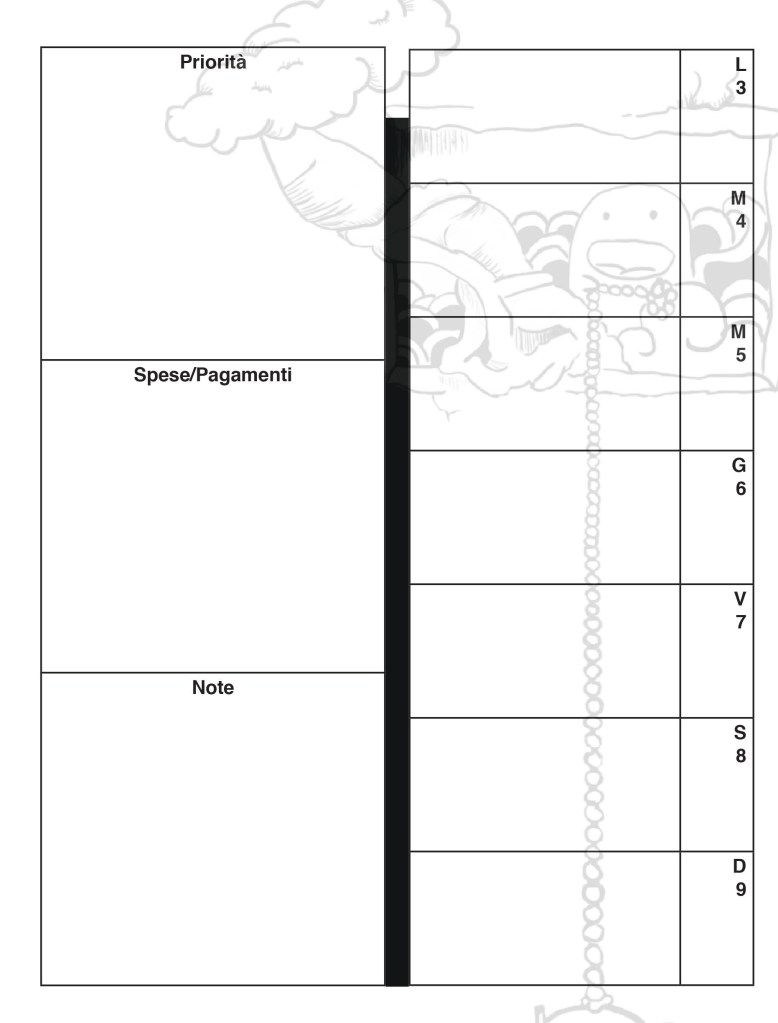 Priorità

Spese/Pagamenti

Note

L
3

M
4

M
5

G
6

V
7

S
8

D
9